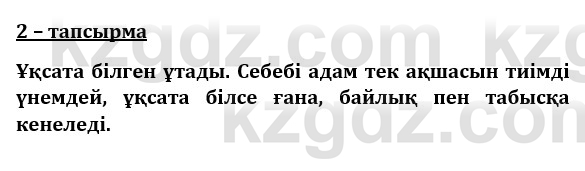 2 – тапсырма

Ұқсата білген ұтады. Себебі адам тек ақшасын тиімді үнемдей, ұқсата білсе ғана, байлық пен табысқа кенеледі.

kzgdz.com kzg
kzgdz.com